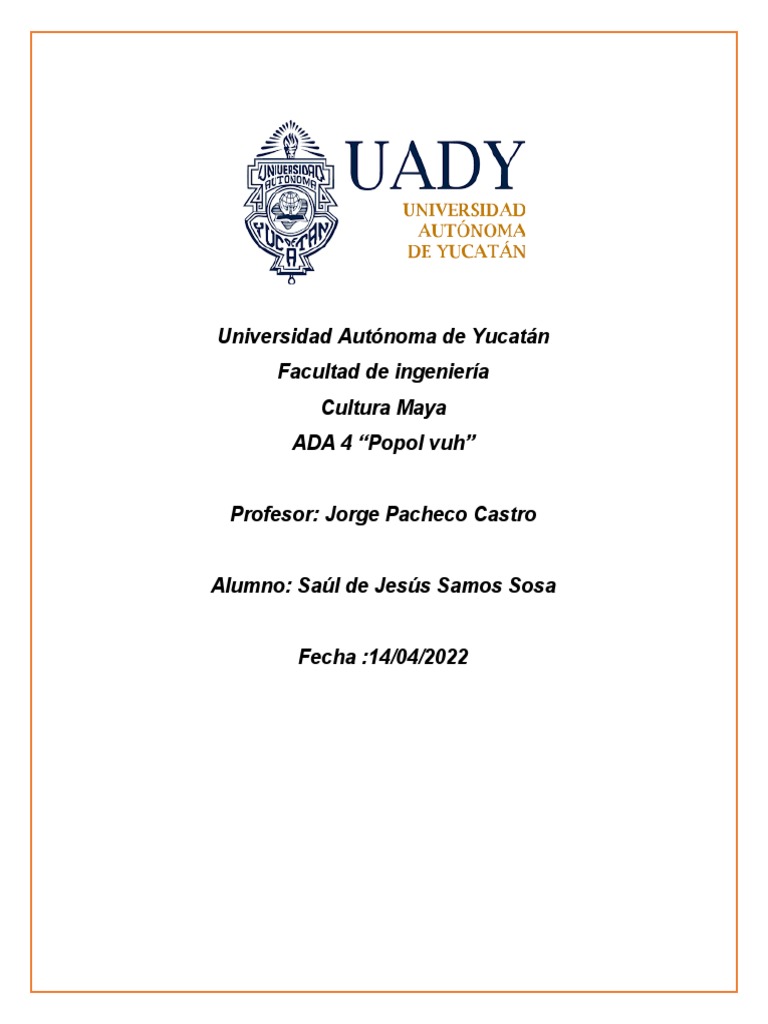 UNIVERSIDAD AUTÓNOMA YUCATÁN

UADY
UNIVERSIDAD
AUTÓNOMA
DE YUCATÁN

Universidad Autónoma de Yucatán
Facultad de ingeniería
Cultura Maya
ADA 4 “Popol vuh”

Profesor: Jorge Pacheco Castro

Alumno: Saúl de Jesús Samos Sosa

Fecha :14/04/2022